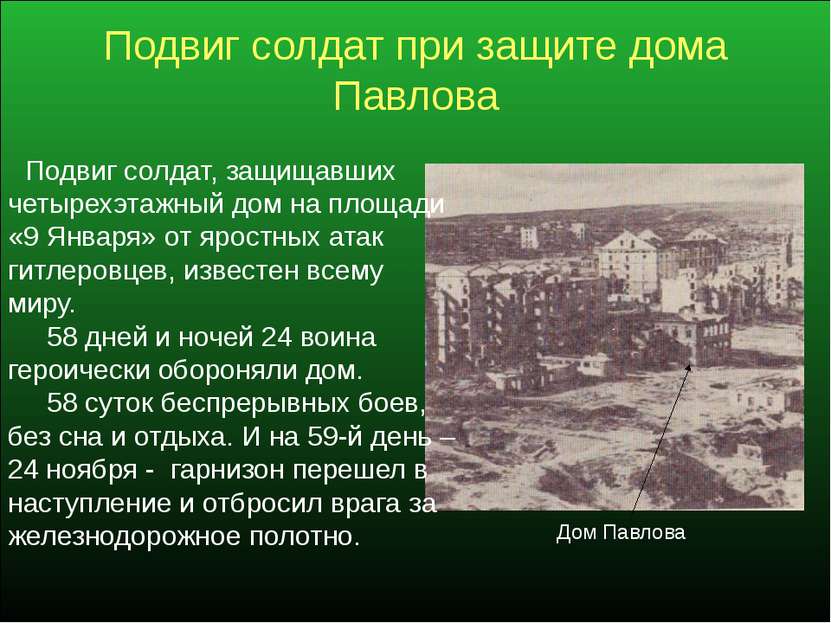 Подвиг солдат при защите дома Павлова

Подвиг солдат, защищавших четырехэтажный дом на площади «9 Января» от яростных атак гитлеровцев, известен всему миру.

58 дней и ночей 24 воина героически обороняли дом.

58 суток беспрерывных боев, без сна и отдыха. И на 59-й день – 24 ноября - гарнизон перешел в наступление и отбросил врага за железнодорожное полотно.

Дом Павлова